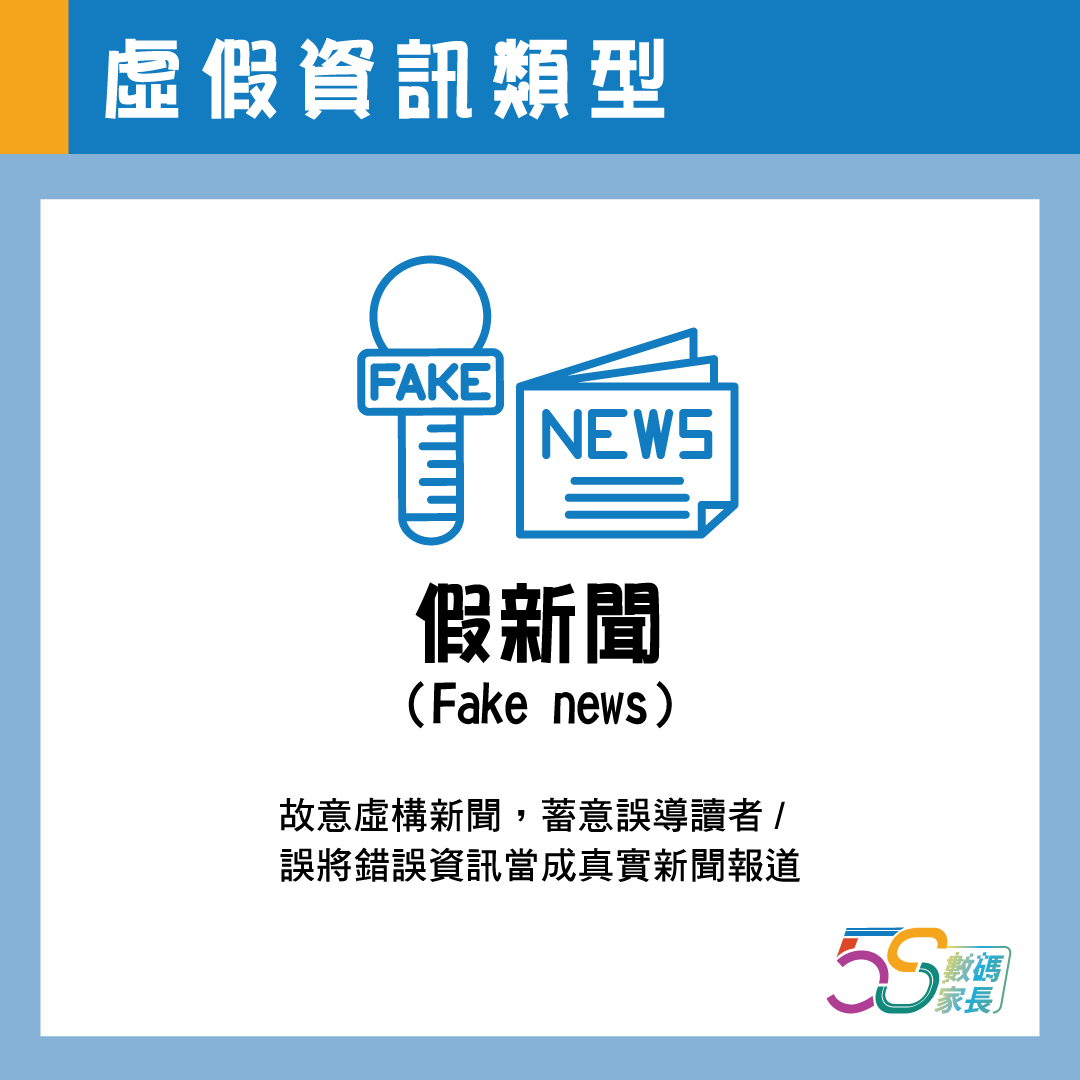 虛假資訊類型

FAKE

NEWS

假新聞
（Fake news）

故意虛構新聞，蓄意誤導讀者 /
誤將錯誤資訊當成真實新聞報道

5S 數碼家長